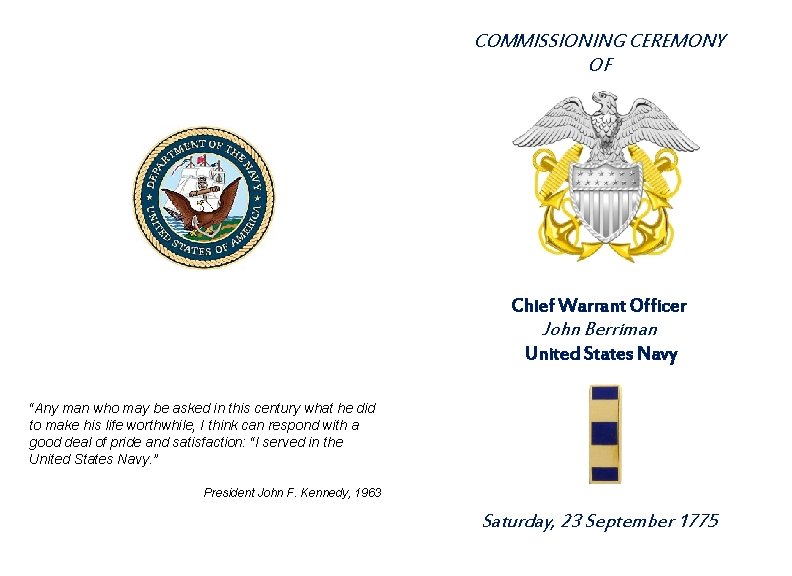 DEPARTMENT OF THE NAVY
UNITED STATES OF AMERICA

"Any man who may be asked in this century what he did to make his life worthwhile, I think can respond with a good deal of pride and satisfaction: "I served in the United States Navy."

President John F. Kennedy, 1963

COMMISSIONING CEREMONY
OF

Chief Warrant Officer
John Berriman
United States Navy

Saturday, 23 September 1775